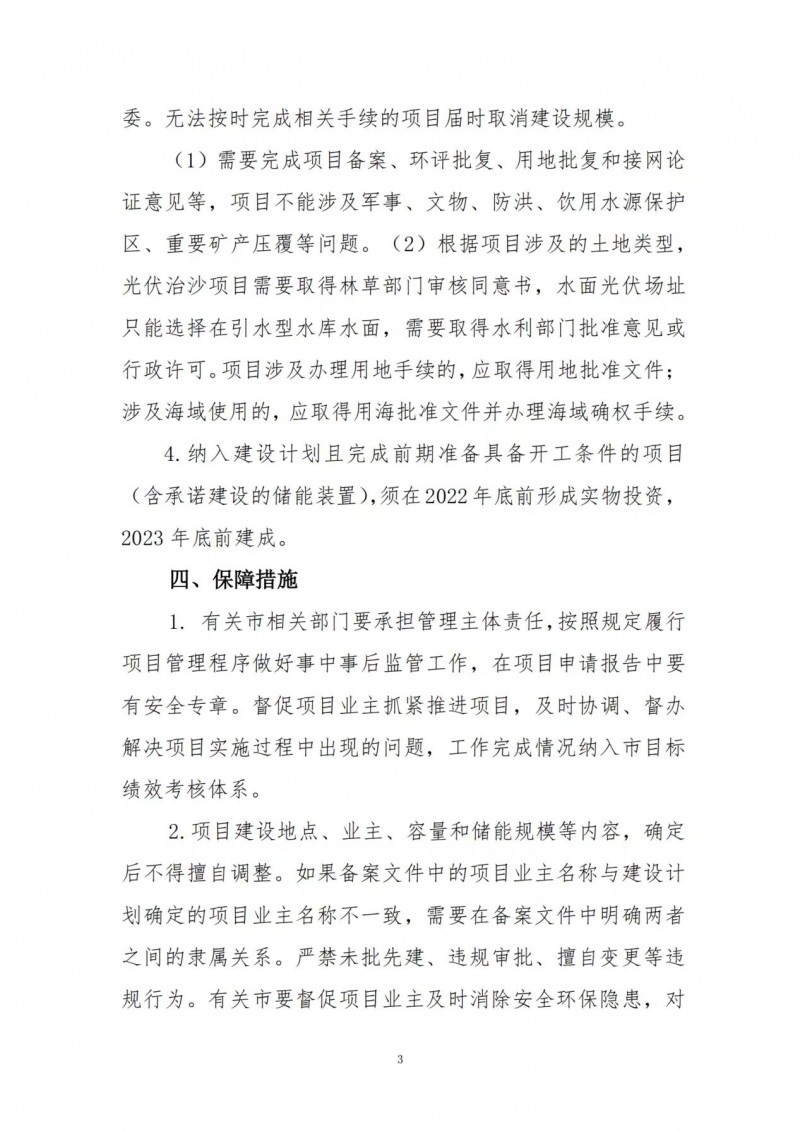 委。无法按时完成相关手续的项目届时取消建设规模。

（1）需要完成项目备案、环评批复、用地批复和接网论证意见等，项目不能涉及军事、文物、防洪、饮用水源保护区、重要矿产压覆等问题。（2）根据项目涉及的土地类型，光伏治沙项目需要取得林草部门审核同意书，水面光伏场址只能选择在引水型水库水面，需要取得水利部门批准意见或行政许可。项目涉及办理用地手续的，应取得用地批准文件；涉及海域使用的，应取得用海批准文件并办理海域确权手续。

4. 纳入建设计划且完成前期准备具备开工条件的项目（含承诺建设的储能装置），须在2022年底前形成实物投资，2023年底前建成。

四、保障措施

1. 有关市相关部门要承担管理主体责任，按照规定履行项目管理程序做好事中事后监管工作，在项目申请报告中要有安全专章。督促项目业主抓紧推进项目，及时协调、督办解决项目实施过程中出现的问题，工作完成情况纳入市目标绩效考核体系。

2. 项目建设地点、业主、容量和储能规模等内容，确定后不得擅自调整。如果备案文件中的项目业主名称与建设计划确定的项目业主名称不一致，需要在备案文件中明确两者之间的隶属关系。严禁未批先建、违规审批、擅自变更等违规行为。有关市要督促项目业主及时消除安全环保隐患，对

3